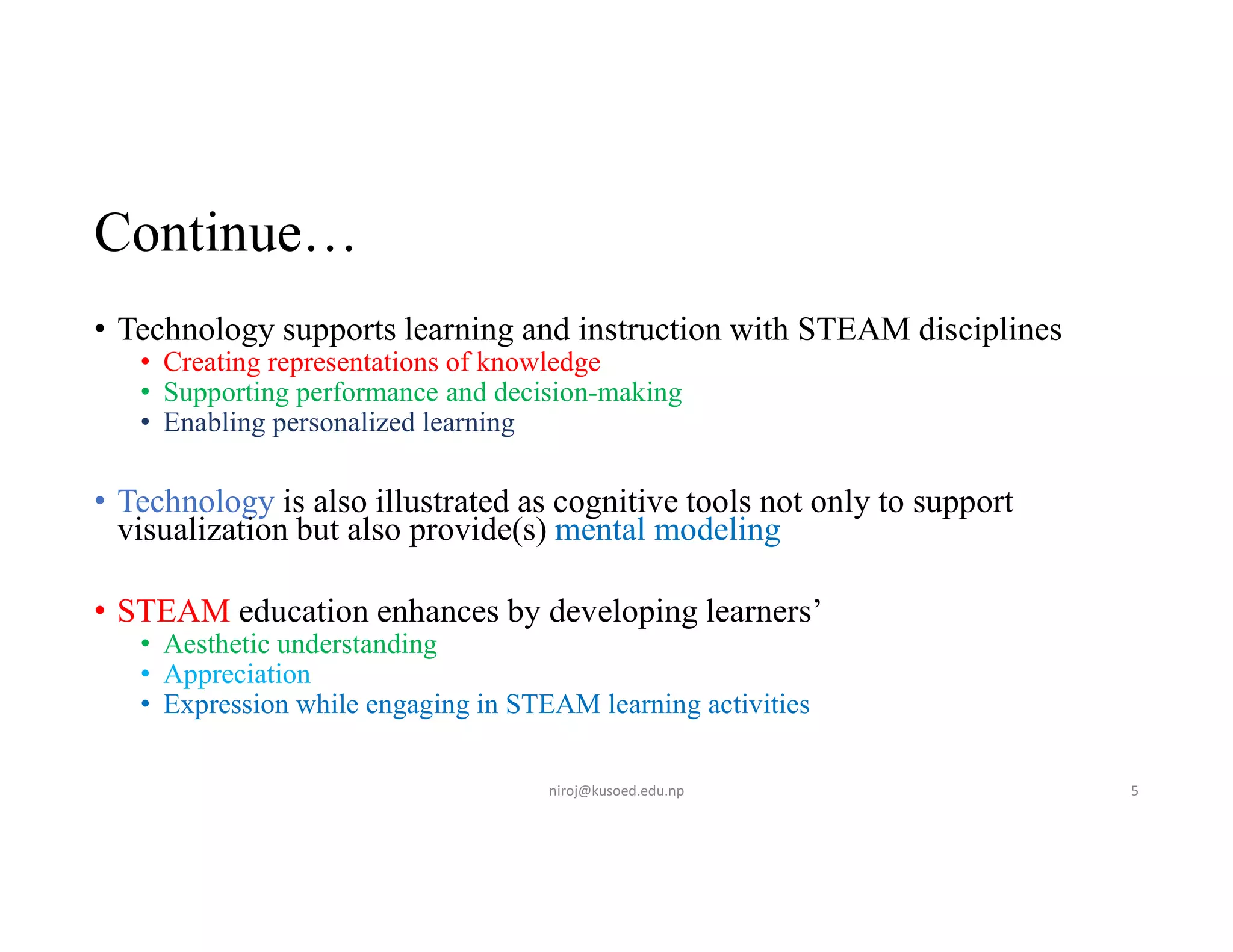 Continue…

• Technology supports learning and instruction with STEAM disciplines
  • Creating representations of knowledge
  • Supporting performance and decision-making
  • Enabling personalized learning

• Technology is also illustrated as cognitive tools not only to support visualization but also provide(s) mental modeling

• STEAM education enhances by developing learners’
  • Aesthetic understanding
  • Appreciation
  • Expression while engaging in STEAM learning activities

niroj@kusoed.edu.np

5